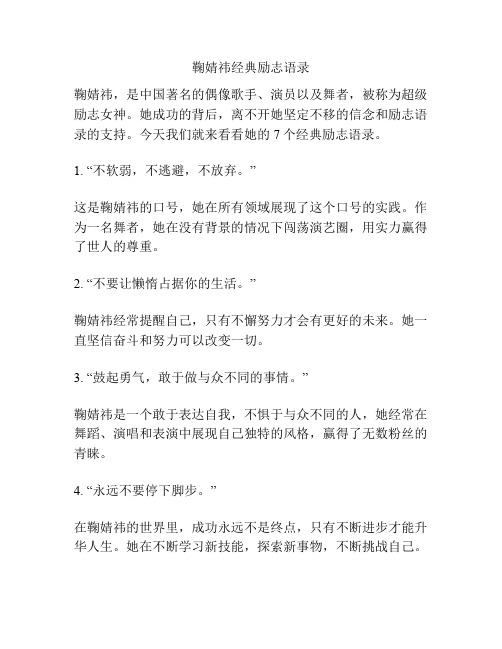 鞠婧祎经典励志语录

鞠婧祎，是中国著名的偶像歌手、演员以及舞者，被称为超级励志女神。她成功的背后，离不开她坚定不移的信念和励志语录的支持。今天我们就来看看她的 7 个经典励志语录。

1. “不软弱，不逃避，不放弃。”

这是鞠婧祎的口号，她在所有领域展现了这个口号的实践。作为一名舞者，她在没有背景的情况下闯荡演艺圈，用实力赢得了世人的尊重。

2. “不要让懒惰占据你的生活。”

鞠婧祎经常提醒自己，只有不懈努力才会有更好的未来。她一直坚信奋斗和努力可以改变一切。

3. “鼓起勇气，敢于做与众不同的事情。”

鞠婧祎是一个敢于表达自我，不惧于与众不同的人，她经常在舞蹈、演唱和表演中展现自己独特的风格，赢得了无数粉丝的青睐。

4. “永远不要停下脚步。”

在鞠婧祎的世界里，成功永远不是终点，只有不断进步才能升华人生。她在不断学习新技能，探索新事物，不断挑战自己。